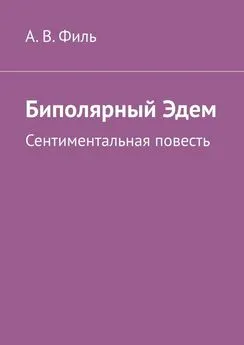 А. В. Филь

Биполярный Эдем

Сентиментальная повесть